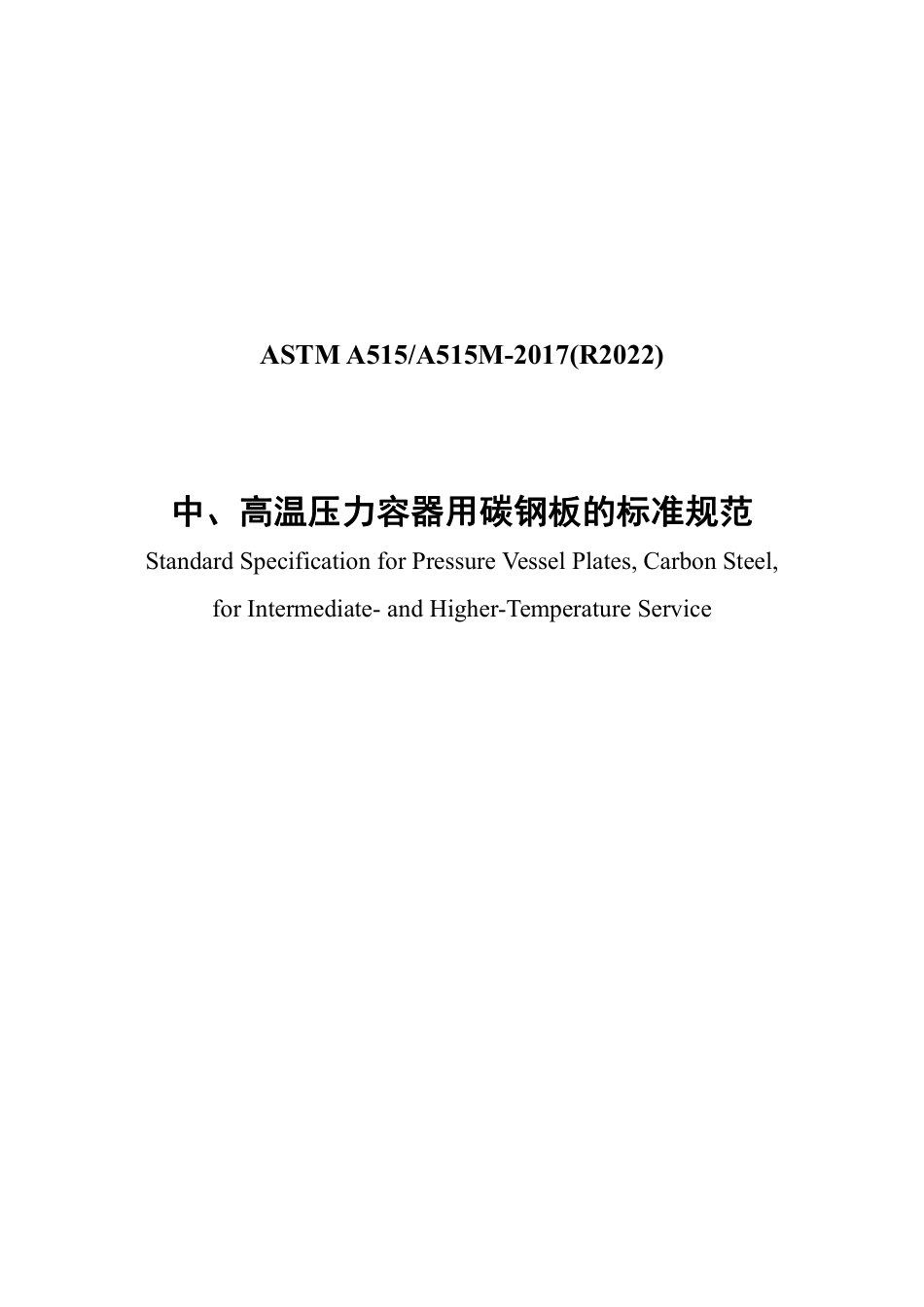 ASTM A515/A515M-2017(R2022)

中、高温压力容器用碳钢板的标准规范

Standard Specification for Pressure Vessel Plates, Carbon Steel, for Intermediate- and Higher-Temperature Service